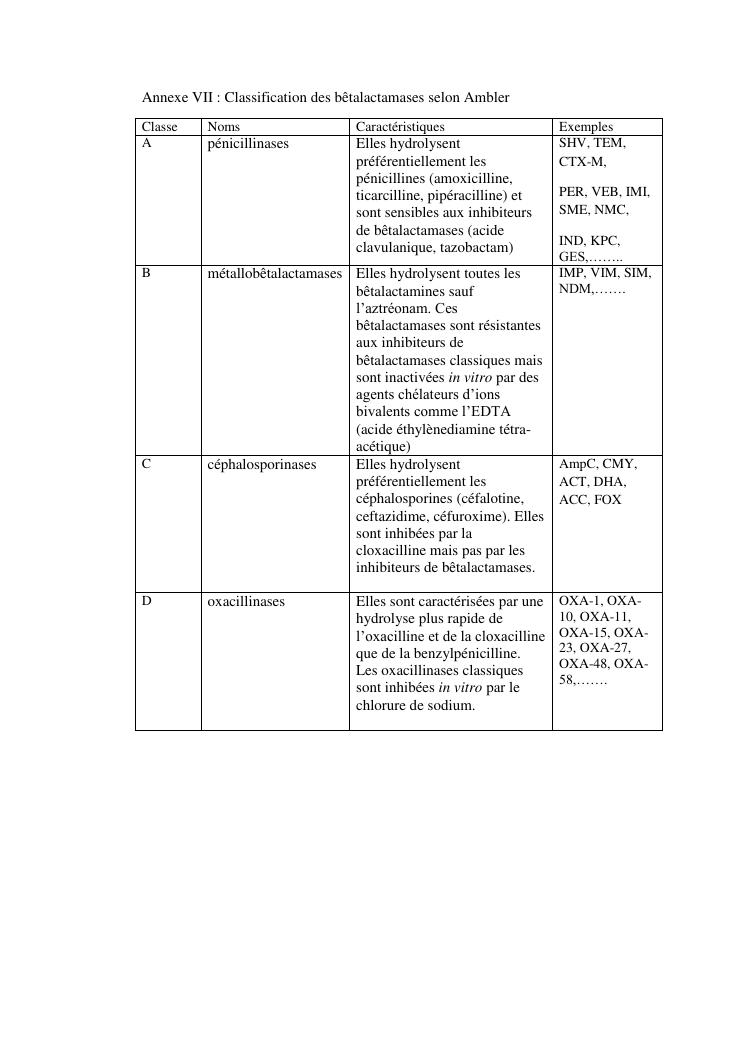 Annexe VII : Classification des bêtalactamases selon Ambler

| Classe | Noms | Caractéristiques | Exemples |
|---|---|---|---|
| A | pénicillinases | Elles hydrolysent préférentiellement les pénicillines (amoxicilline, ticarcilline, pipéracilline) et sont sensibles aux inhibiteurs de bêtalactamases (acide clavulanique, tazobactam) | SHV, TEM, CTX-M, PER, VEB, IMI, SME, NMC, IND, KPC, GES,…….. |
| B | métallobêtalactamases | Elles hydrolysent toutes les bêtalactamines sauf l'aztréonam. Ces bêtalactamases sont résistantes aux inhibiteurs de bêtalactamases classiques mais sont inactivées in vitro par des agents chélateurs d'ions bivalents comme l'EDTA (acide éthylènediamine tétra-acétique) | IMP, VIM, SIM, NDM,……. |
| C | céphalosporinases | Elles hydrolysent préférentiellement les céphalosporines (céfalotine, ceftazidime, céfuroxime). Elles sont inhibées par la cloxacilline mais pas par les inhibiteurs de bêtalactamases. | AmpC, CMY, ACT, DHA, ACC, FOX |
| D | oxacillinases | Elles sont caractérisées par une hydrolyse plus rapide de l'oxacilline et de la cloxacilline que de la benzylpénicilline. Les oxacillinases classiques sont inhibées in vitro par le chlorure de sodium. | OXA-1, OXA-10, OXA-11, OXA-15, OXA-23, OXA-27, OXA-48, OXA-58,……. |